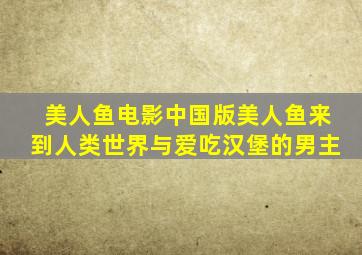 美人鱼电影中国版美人鱼来到人类世界与爱吃汉堡的男主